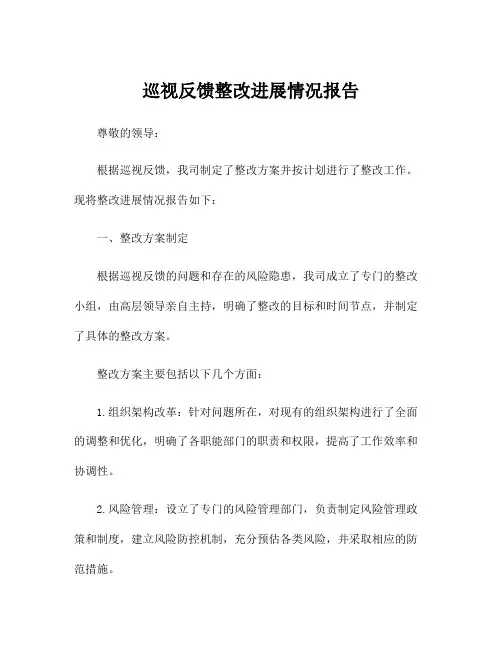 巡视反馈整改进展情况报告

尊敬的领导：

根据巡视反馈，我司制定了整改方案并按计划进行了整改工作。现将整改进展情况报告如下：

一、整改方案制定

根据巡视反馈的问题和存在的风险隐患，我司成立了专门的整改小组，由高层领导亲自主持，明确了整改的目标和时间节点，并制定了具体的整改方案。

整改方案主要包括以下几个方面：

1.组织架构改革：针对问题所在，对现有的组织架构进行了全面的调整和优化，明确了各职能部门的职责和权限，提高了工作效率和协调性。

2.风险管理：设立了专门的风险管理部门，负责制定风险管理政策和制度，建立风险防控机制，充分预估各类风险，并采取相应的防范措施。